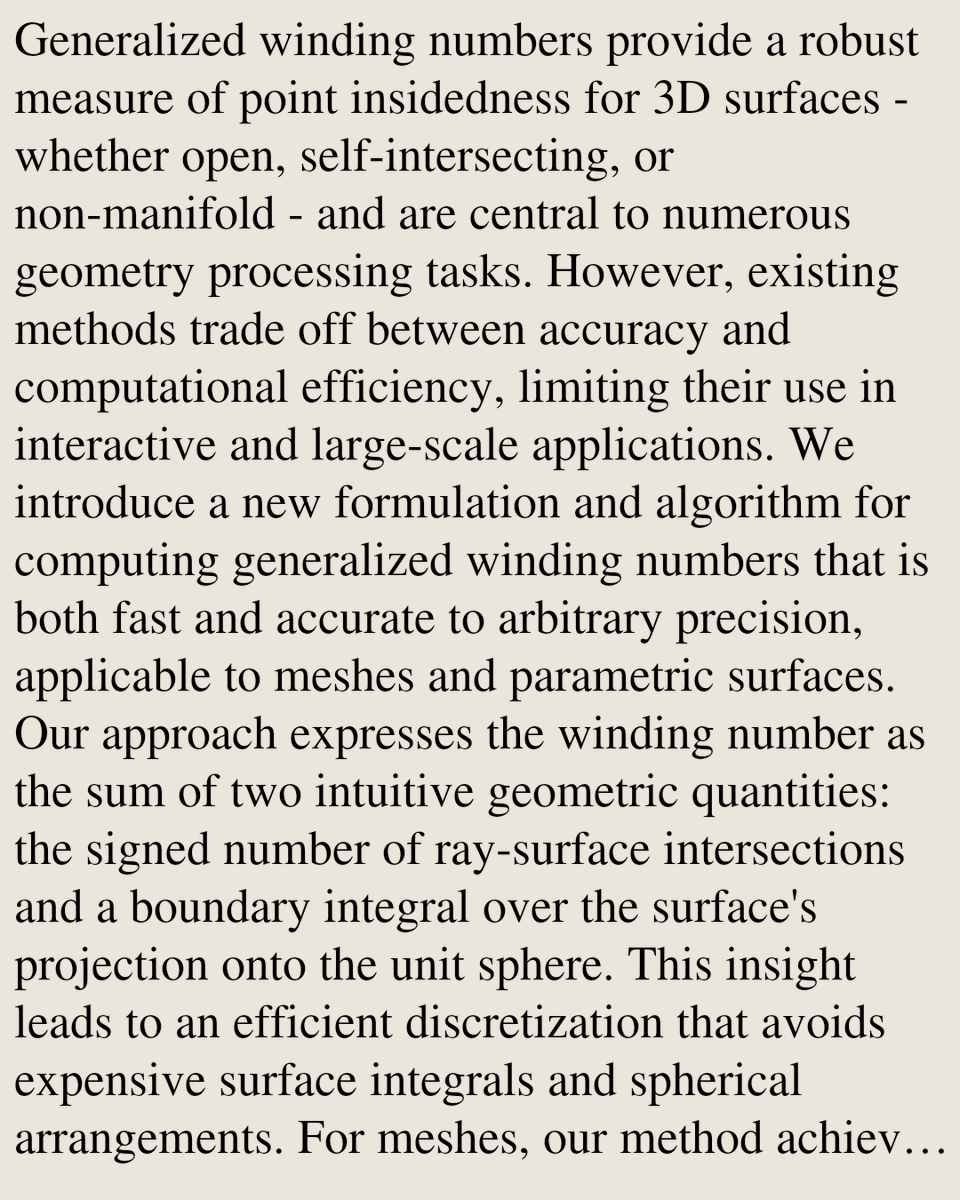 Generalized winding numbers provide a robust measure of point insidedness for 3D surfaces - whether open, self-intersecting, or non-manifold - and are central to numerous geometry processing tasks. However, existing methods trade off between accuracy and computational efficiency, limiting their use in interactive and large-scale applications. We introduce a new formulation and algorithm for computing generalized winding numbers that is both fast and accurate to arbitrary precision, applicable to meshes and parametric surfaces. Our approach expresses the winding number as the sum of two intuitive geometric quantities: the signed number of ray-surface intersections and a boundary integral over the surface's projection onto the unit sphere. This insight leads to an efficient discretization that avoids expensive surface integrals and spherical arrangements. For meshes, our method achiev…